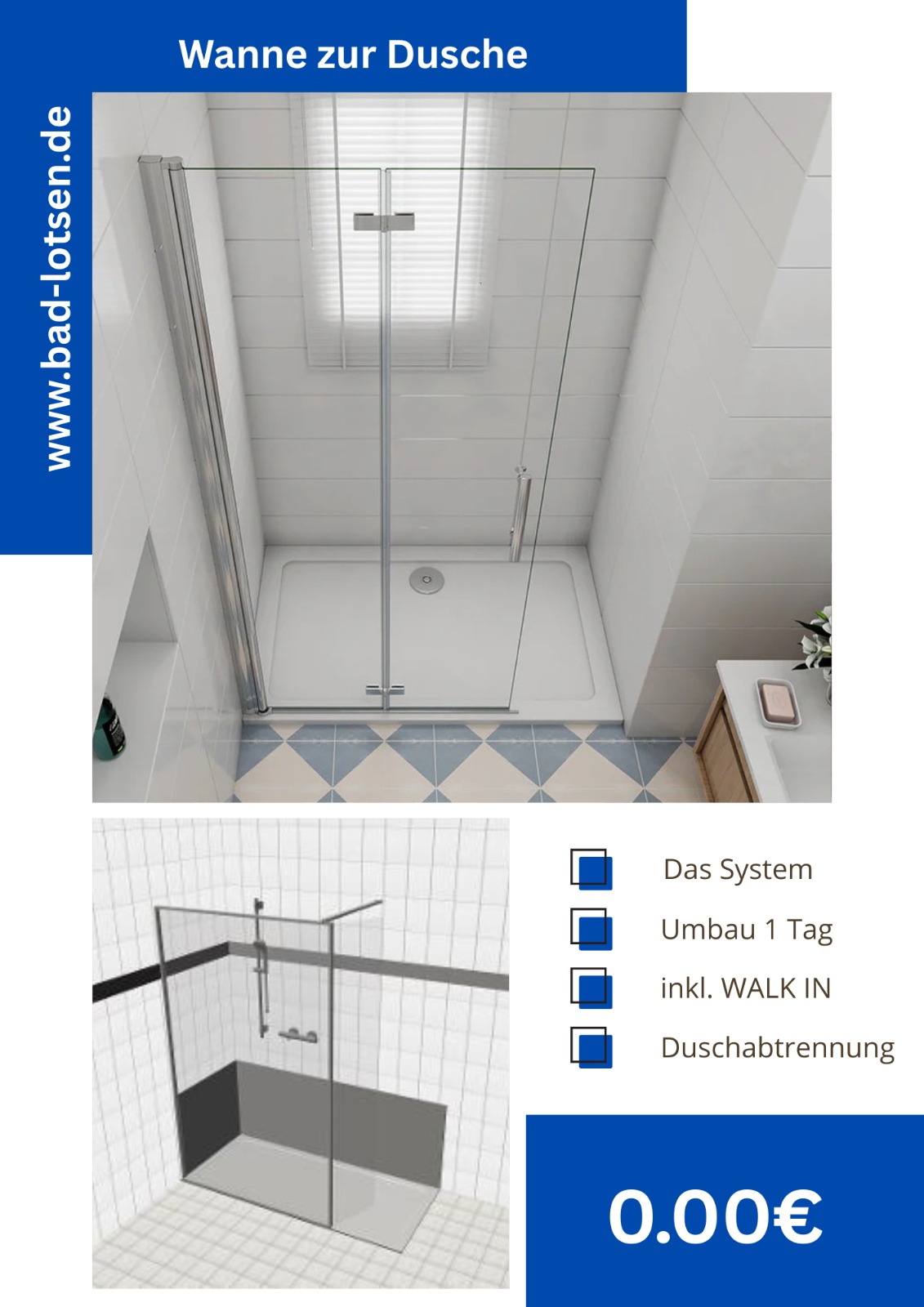 Wanne zur Dusche

www.bad-lotsen.de

Das System

Umbau 1 Tag

inkl. WALK IN

Duschabtrennung

0.00€